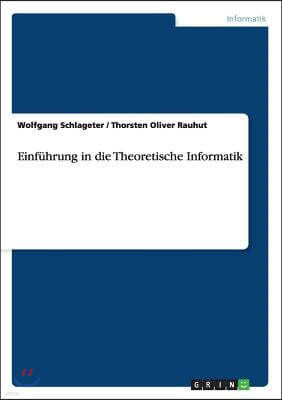 Informatik

Wolfgang Schlageter / Thorsten Oliver Rauhut

Einführung in die Theoretische Informatik

GRIN